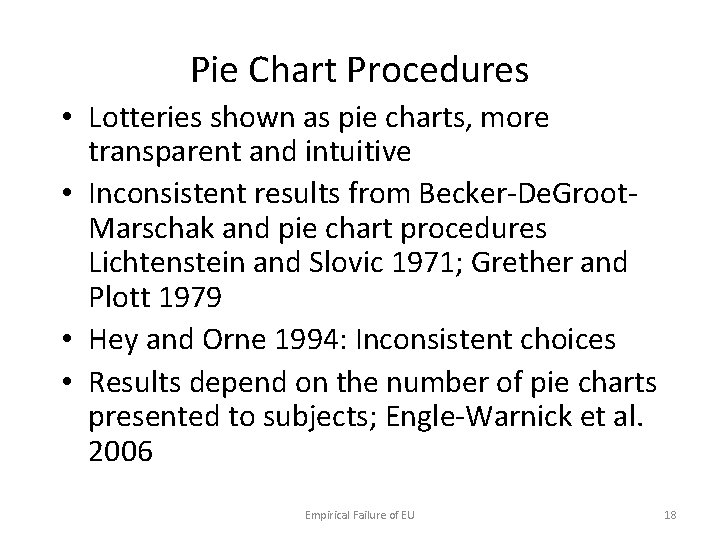 Pie Chart Procedures

• Lotteries shown as pie charts, more transparent and intuitive
• Inconsistent results from Becker-DeGroot-Marschak and pie chart procedures Lichtenstein and Slovic 1971; Grether and Plott 1979
• Hey and Orne 1994: Inconsistent choices
• Results depend on the number of pie charts presented to subjects; Engle-Warnick et al. 2006

Empirical Failure of EU

18